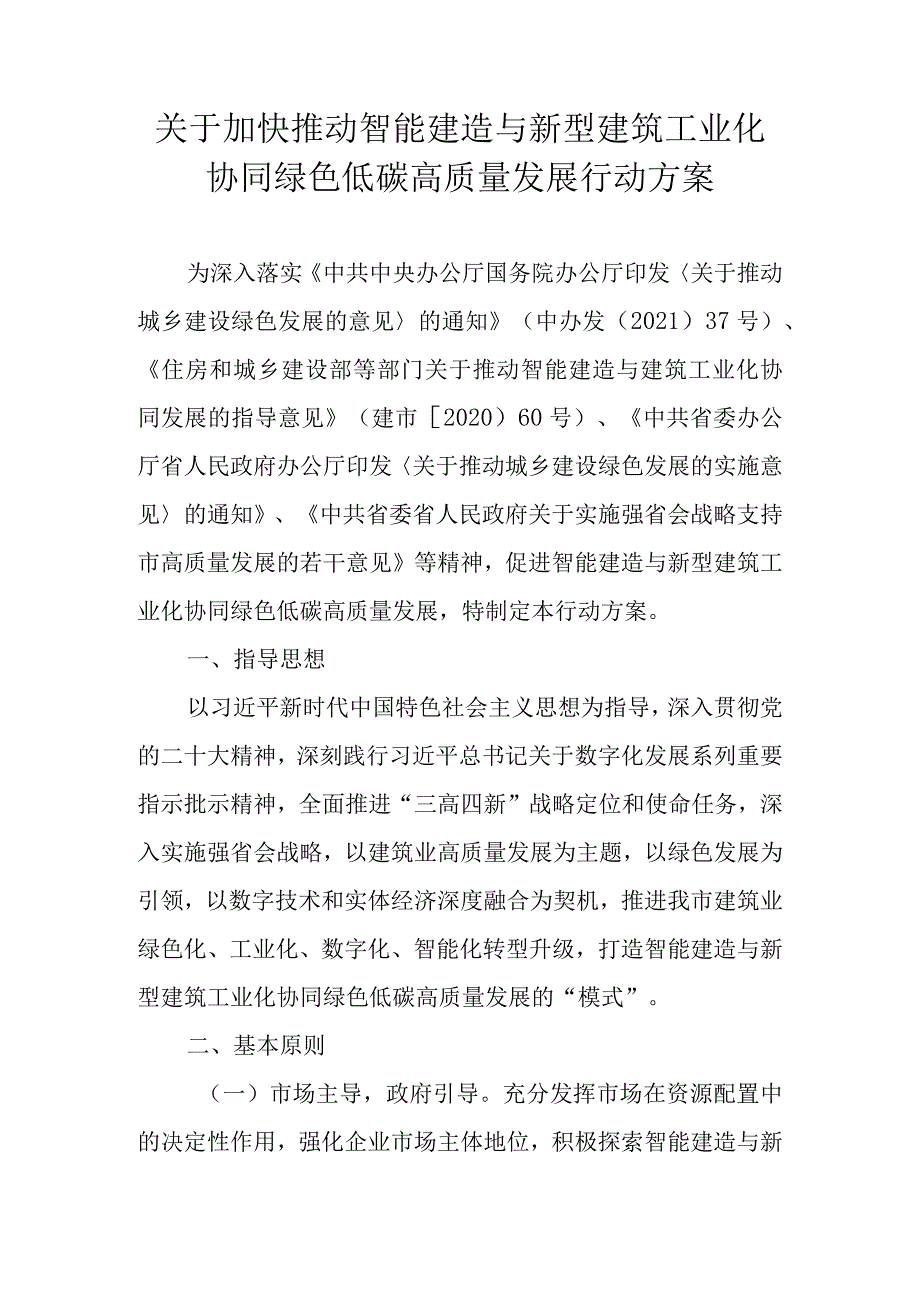 关于加快推动智能建造与新型建筑工业化协同绿色低碳高质量发展行动方案

为深入落实《中共中央办公厅国务院办公厅印发〈关于推动城乡建设绿色发展的意见〉的通知》（中办发（2021）37号）、《住房和城乡建设部等部门关于推动智能建造与建筑工业化协同发展的指导意见》（建市［2020）60号）、《中共省委办公厅省人民政府办公厅印发〈关于推动城乡建设绿色发展的实施意见〉的通知》、《中共省委省人民政府关于实施强省会战略支持市高质量发展的若干意见》等精神，促进智能建造与新型建筑工业化协同绿色低碳高质量发展，特制定本行动方案。

一、指导思想

以习近平新时代中国特色社会主义思想为指导，深入贯彻党的二十大精神，深刻践行习近平总书记关于数字化发展系列重要指示批示精神，全面推进“三高四新”战略定位和使命任务，深入实施强省会战略，以建筑业高质量发展为主题，以绿色发展为引领，以数字技术和实体经济深度融合为契机，推进我市建筑业绿色化、工业化、数字化、智能化转型升级，打造智能建造与新型建筑工业化协同绿色低碳高质量发展的“模式”。

二、基本原则

（一）市场主导，政府引导。充分发挥市场在资源配置中的决定性作用，强化企业市场主体地位，积极探索智能建造与新